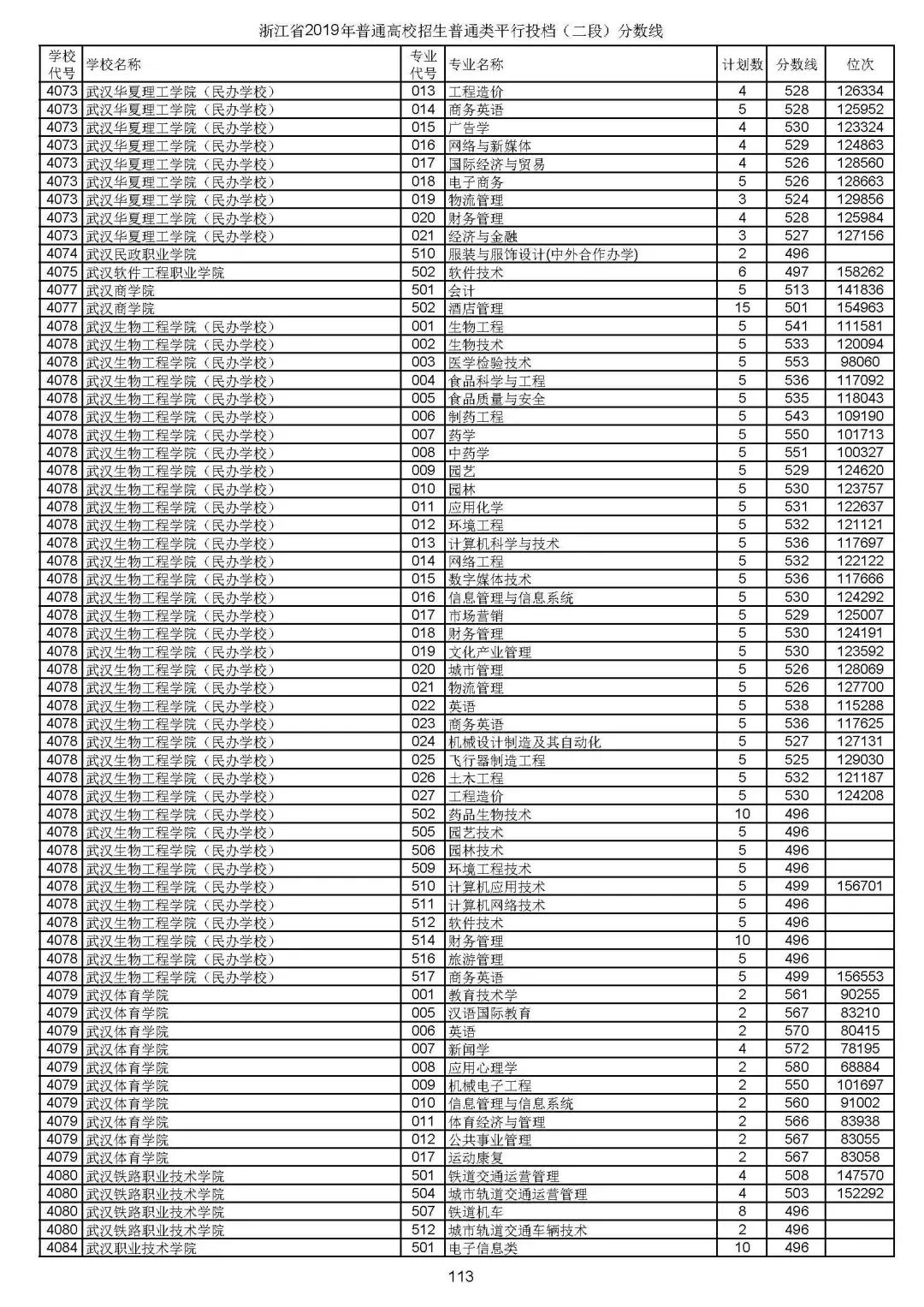 浙江省2019年普通高校招生普通类平行投档（二段）分数线

| 学校代号 | 学校名称 | 专业代号 | 专业名称 | 计划数 | 分数线 | 位次 |
|---|---|---|---|---|---|---|
| 4073 | 武汉华夏理工学院（民办学校） | 013 | 工程造价 | 4 | 528 | 126334 |
| 4073 | 武汉华夏理工学院（民办学校） | 014 | 商务英语 | 5 | 528 | 125952 |
| 4073 | 武汉华夏理工学院（民办学校） | 015 | 广告学 | 4 | 530 | 123324 |
| 4073 | 武汉华夏理工学院（民办学校） | 016 | 网络与新媒体 | 4 | 529 | 124863 |
| 4073 | 武汉华夏理工学院（民办学校） | 017 | 国际经济与贸易 | 4 | 526 | 128560 |
| 4073 | 武汉华夏理工学院（民办学校） | 018 | 电子商务 | 5 | 526 | 128663 |
| 4073 | 武汉华夏理工学院（民办学校） | 019 | 物流管理 | 3 | 524 | 129856 |
| 4073 | 武汉华夏理工学院（民办学校） | 020 | 财务管理 | 4 | 528 | 125984 |
| 4073 | 武汉华夏理工学院（民办学校） | 021 | 经济与金融 | 3 | 527 | 127156 |
| 4074 | 武汉民政职业学院 | 510 | 服装与服饰设计(中外合作办学) | 2 | 496 | |
| 4075 | 武汉软件工程职业学院 | 502 | 软件技术 | 6 | 497 | 158262 |
| 4077 | 武汉商学院 | 501 | 会计 | 5 | 513 | 141836 |
| 4077 | 武汉商学院 | 502 | 酒店管理 | 15 | 501 | 154963 |
| 4078 | 武汉生物工程学院（民办学校） | 001 | 生物工程 | 5 | 541 | 111581 |
| 4078 | 武汉生物工程学院（民办学校） | 002 | 生物技术 | 5 | 533 | 120094 |
| 4078 | 武汉生物工程学院（民办学校） | 003 | 医学检验技术 | 5 | 553 | 98060 |
| 4078 | 武汉生物工程学院（民办学校） | 004 | 食品科学与工程 | 5 | 536 | 117092 |
| 4078 | 武汉生物工程学院（民办学校） | 005 | 食品质量与安全 | 5 | 535 | 118043 |
| 4078 | 武汉生物工程学院（民办学校） | 006 | 制药工程 | 5 | 543 | 109190 |
| 4078 | 武汉生物工程学院（民办学校） | 007 | 药学 | 5 | 550 | 101713 |
| 4078 | 武汉生物工程学院（民办学校） | 008 | 中药学 | 5 | 551 | 100327 |
| 4078 | 武汉生物工程学院（民办学校） | 009 | 园艺 | 5 | 529 | 124620 |
| 4078 | 武汉生物工程学院（民办学校） | 010 | 园林 | 5 | 530 | 123757 |
| 4078 | 武汉生物工程学院（民办学校） | 011 | 应用化学 | 5 | 531 | 122637 |
| 4078 | 武汉生物工程学院（民办学校） | 012 | 环境工程 | 5 | 532 | 121121 |
| 4078 | 武汉生物工程学院（民办学校） | 013 | 计算机科学与技术 | 5 | 536 | 117697 |
| 4078 | 武汉生物工程学院（民办学校） | 014 | 网络工程 | 5 | 532 | 122122 |
| 4078 | 武汉生物工程学院（民办学校） | 015 | 数字媒体技术 | 5 | 536 | 117666 |
| 4078 | 武汉生物工程学院（民办学校） | 016 | 信息管理与信息系统 | 5 | 530 | 124292 |
| 4078 | 武汉生物工程学院（民办学校） | 017 | 市场营销 | 5 | 529 | 125007 |
| 4078 | 武汉生物工程学院（民办学校） | 018 | 财务管理 | 5 | 530 | 124191 |
| 4078 | 武汉生物工程学院（民办学校） | 019 | 文化产业管理 | 5 | 530 | 123592 |
| 4078 | 武汉生物工程学院（民办学校） | 020 | 城市管理 | 5 | 526 | 128069 |
| 4078 | 武汉生物工程学院（民办学校） | 021 | 物流管理 | 5 | 526 | 127700 |
| 4078 | 武汉生物工程学院（民办学校） | 022 | 英语 | 5 | 538 | 115288 |
| 4078 | 武汉生物工程学院（民办学校） | 023 | 商务英语 | 5 | 536 | 117625 |
| 4078 | 武汉生物工程学院（民办学校） | 024 | 机械设计制造及其自动化 | 5 | 527 | 127131 |
| 4078 | 武汉生物工程学院（民办学校） | 025 | 飞行器制造工程 | 5 | 525 | 129030 |
| 4078 | 武汉生物工程学院（民办学校） | 026 | 土木工程 | 5 | 532 | 121187 |
| 4078 | 武汉生物工程学院（民办学校） | 027 | 工程造价 | 5 | 530 | 124208 |
| 4078 | 武汉生物工程学院（民办学校） | 502 | 药品生物技术 | 10 | 496 | |
| 4078 | 武汉生物工程学院（民办学校） | 505 | 园艺技术 | 5 | 496 | |
| 4078 | 武汉生物工程学院（民办学校） | 506 | 园林技术 | 5 | 496 | |
| 4078 | 武汉生物工程学院（民办学校） | 509 | 环境工程技术 | 5 | 496 | |
| 4078 | 武汉生物工程学院（民办学校） | 510 | 计算机应用技术 | 5 | 499 | 156701 |
| 4078 | 武汉生物工程学院（民办学校） | 511 | 计算机网络技术 | 5 | 496 | |
| 4078 | 武汉生物工程学院（民办学校） | 512 | 软件技术 | 5 | 496 | |
| 4078 | 武汉生物工程学院（民办学校） | 514 | 财务管理 | 10 | 496 | |
| 4078 | 武汉生物工程学院（民办学校） | 516 | 旅游管理 | 5 | 496 | |
| 4078 | 武汉生物工程学院（民办学校） | 517 | 商务英语 | 5 | 499 | 156553 |
| 4079 | 武汉体育学院 | 001 | 教育技术学 | 2 | 561 | 90255 |
| 4079 | 武汉体育学院 | 005 | 汉语国际教育 | 2 | 567 | 83210 |
| 4079 | 武汉体育学院 | 006 | 英语 | 2 | 570 | 80415 |
| 4079 | 武汉体育学院 | 007 | 新闻学 | 4 | 572 | 78195 |
| 4079 | 武汉体育学院 | 008 | 应用心理学 | 2 | 580 | 68884 |
| 4079 | 武汉体育学院 | 009 | 机械电子工程 | 2 | 550 | 101697 |
| 4079 | 武汉体育学院 | 010 | 信息管理与信息系统 | 2 | 560 | 91002 |
| 4079 | 武汉体育学院 | 011 | 体育经济与管理 | 2 | 566 | 83938 |
| 4079 | 武汉体育学院 | 012 | 公共事业管理 | 2 | 567 | 83055 |
| 4079 | 武汉体育学院 | 017 | 运动康复 | 2 | 567 | 83058 |
| 4080 | 武汉铁路职业技术学院 | 501 | 铁道交通运营管理 | 4 | 508 | 147570 |
| 4080 | 武汉铁路职业技术学院 | 504 | 城市轨道交通运营管理 | 4 | 503 | 152292 |
| 4080 | 武汉铁路职业技术学院 | 507 | 铁道机车 | 8 | 496 | |
| 4080 | 武汉铁路职业技术学院 | 512 | 城市轨道交通车辆技术 | 2 | 496 | |
| 4084 | 武汉职业技术学院 | 501 | 电子信息类 | 10 | 496 | |

113